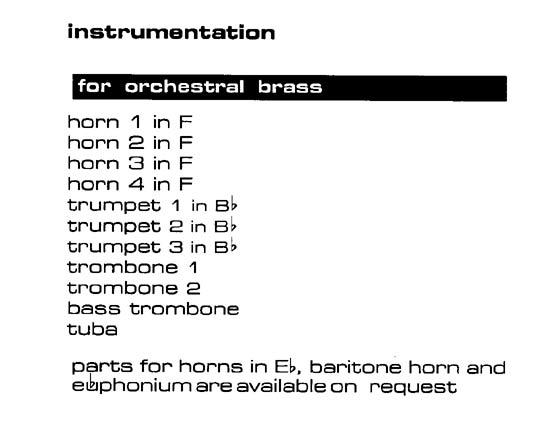 instrumentation

for orchestral brass

horn 1 in F
horn 2 in F
horn 3 in F
horn 4 in F
trumpet 1 in B♭
trumpet 2 in B♭
trumpet 3 in B♭
trombone 1
trombone 2
bass trombone
tuba

parts for horns in E♭, baritone horn and euphonium are available on request